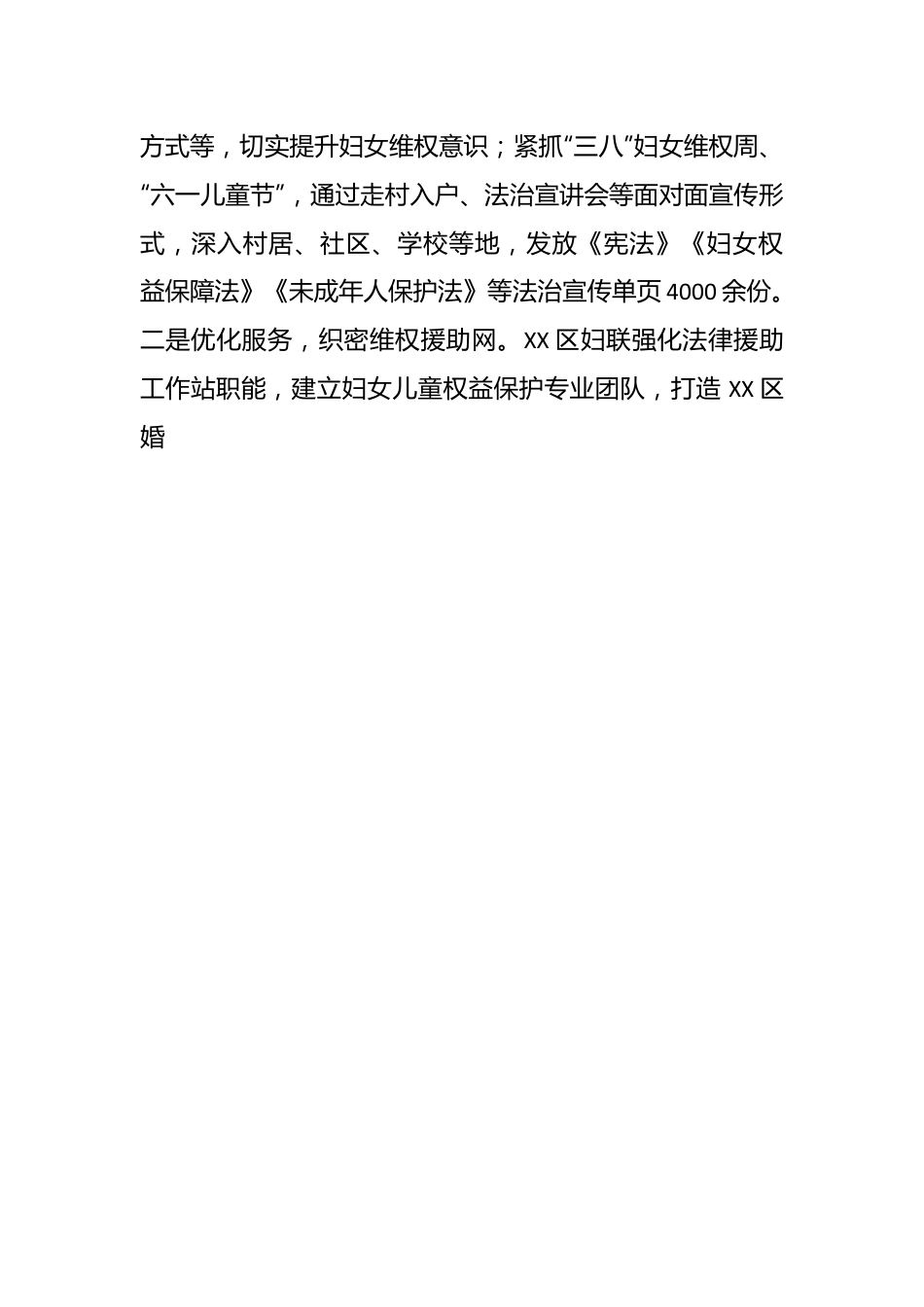 方式等，切实提升妇女维权意识；紧抓“三八”妇女维权周、“六一儿童节”，通过走村入户、法治宣讲会等面对面宣传形式，深入村居、社区、学校等地，发放《宪法》《妇女权益保障法》《未成年人保护法》等法治宣传单页4000余份。二是优化服务，织密维权援助网。XX区妇联强化法律援助工作站职能，建立妇女儿童权益保护专业团队，打造XX区婚